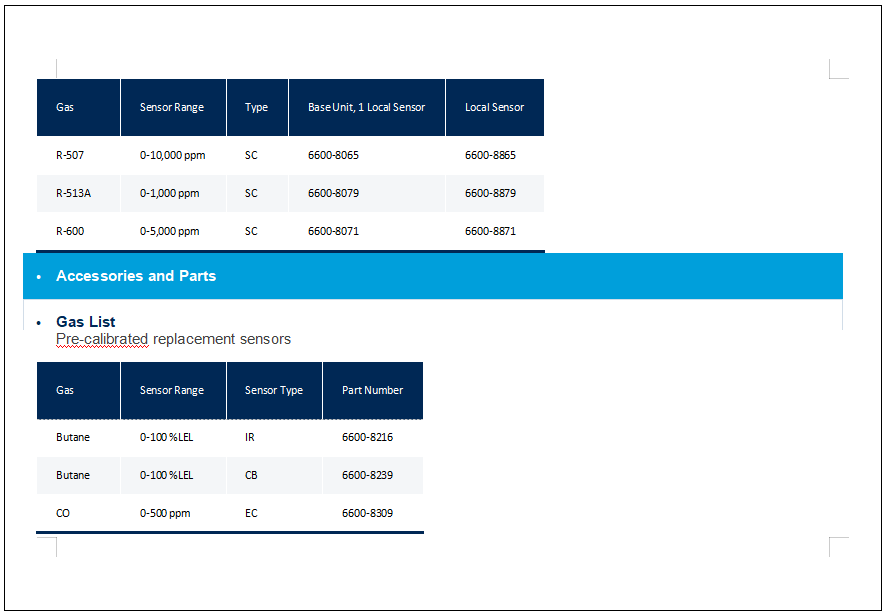 | Gas | Sensor Range | Type | Base Unit, 1 Local Sensor | Local Sensor |
|---|---|---|---|---|
| R-507 | 0-10,000 ppm | SC | 6600-8065 | 6600-8865 |
| R-513A | 0-1,000 ppm | SC | 6600-8079 | 6600-8879 |
| R-600 | 0-5,000 ppm | SC | 6600-8071 | 6600-8871 |

• Accessories and Parts

• Gas List
Pre-calibrated replacement sensors

| Gas | Sensor Range | Sensor Type | Part Number |
|---|---|---|---|
| Butane | 0-100 %LEL | IR | 6600-8216 |
| Butane | 0-100 %LEL | CB | 6600-8239 |
| CO | 0-500 ppm | EC | 6600-8309 |